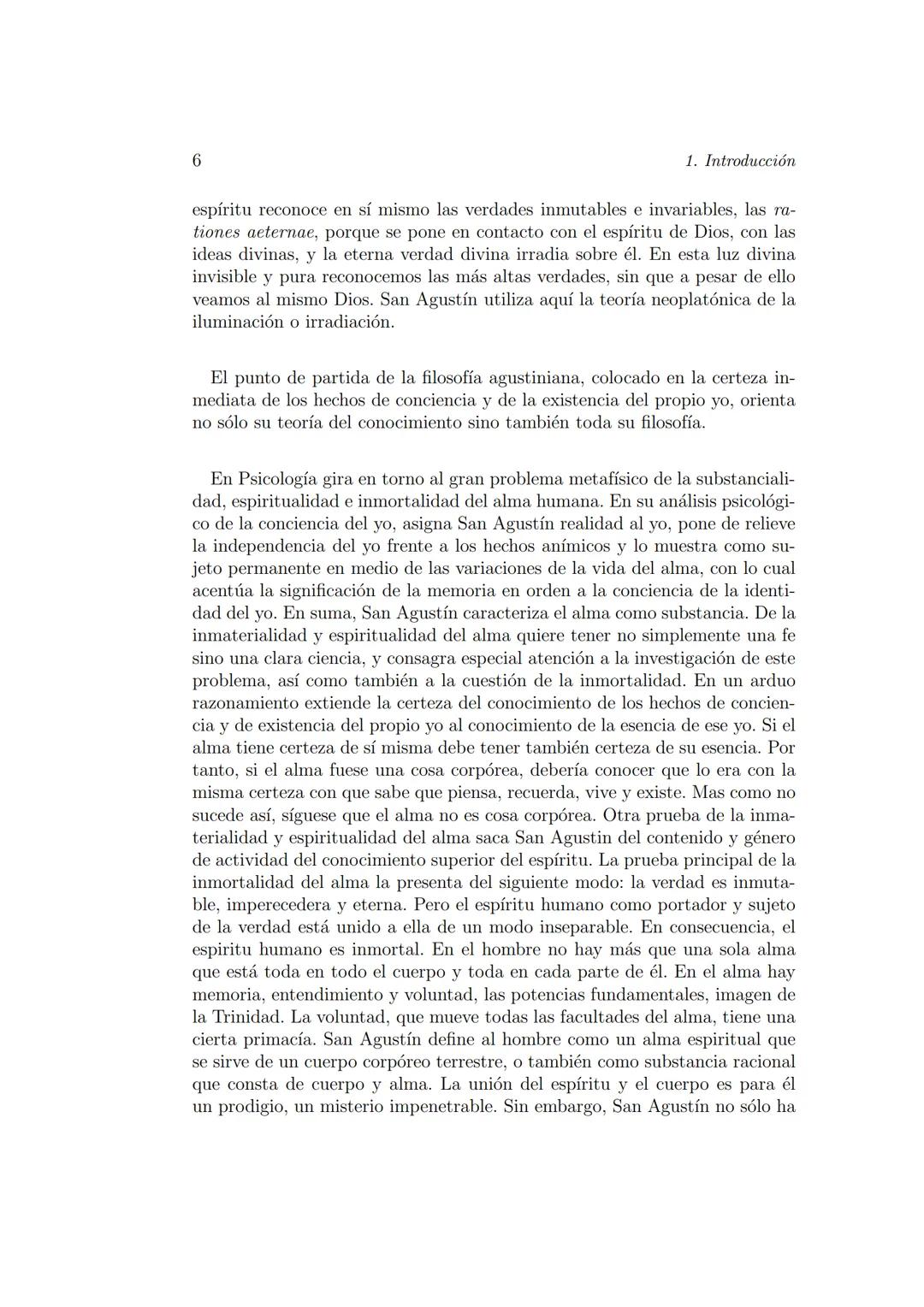 6 1. Introducción

espíritu reconoce en sí mismo las verdades inmutables e invariables, las rationes aeternae, porque se pone en contacto con el espíritu de Dios, con las ideas divinas, y la eterna verdad divina irradia sobre él. En esta luz divina invisible y pura reconocemos las más altas verdades, sin que a pesar de ello veamos al mismo Dios. San Agustín utiliza aquí la teoría neoplatónica de la iluminación o irradiación.

El punto de partida de la filosofía agustiniana, colocado en la certeza inmediata de los hechos de conciencia y de la existencia del propio yo, orienta no sólo su teoría del conocimiento sino también toda su filosofía.

En Psicología gira en torno al gran problema metafísico de la substancialidad, espiritualidad e inmortalidad del alma humana. En su análisis psicológico de la conciencia del yo, asigna San Agustín realidad al yo, pone de relieve la independencia del yo frente a los hechos anímicos y lo muestra como sujeto permanente en medio de las variaciones de la vida del alma, con lo cual acentúa la significación de la memoria en orden a la conciencia de la identidad del yo. En suma, San Agustín caracteriza el alma como substancia. De la inmaterialidad y espiritualidad del alma quiere tener no simplemente una fe sino una clara ciencia, y consagra especial atención a la investigación de este problema, así como también a la cuestión de la inmortalidad. En un arduo razonamiento extiende la certeza del conocimiento de los hechos de conciencia y de existencia del propio yo al conocimiento de la esencia de ese yo. Si el alma tiene certeza de sí misma debe tener también certeza de su esencia. Por tanto, si el alma fuese una cosa corpórea, debería conocer que lo era con la misma certeza con que sabe que piensa, recuerda, vive y existe. Mas como no sucede así, síguese que el alma no es cosa corpórea. Otra prueba de la inmaterialidad y espiritualidad del alma saca San Agustin del contenido y género de actividad del conocimiento superior del espíritu. La prueba principal de la inmortalidad del alma la presenta del siguiente modo: la verdad es inmutable, imperecedera y eterna. Pero el espíritu humano como portador y sujeto de la verdad está unido a ella de un modo inseparable. En consecuencia, el espiritu humano es inmortal. En el hombre no hay más que una sola alma que está toda en todo el cuerpo y toda en cada parte de él. En el alma hay memoria, entendimiento y voluntad, las potencias fundamentales, imagen de la Trinidad. La voluntad, que mueve todas las facultades del alma, tiene una cierta primacía. San Agustín define al hombre como un alma espiritual que se sirve de un cuerpo corpóreo terrestre, o también como substancia racional que consta de cuerpo y alma. La unión del espíritu y el cuerpo es para él un prodigio, un misterio impenetrable. Sin embargo, San Agustín no sólo ha